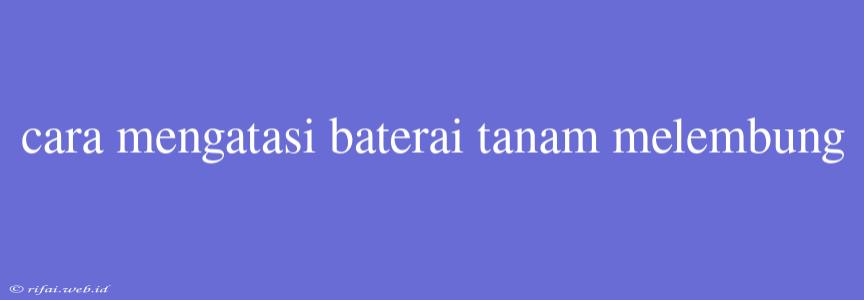 cara mengatasi baterai tanam melembung

© rifai.web.id